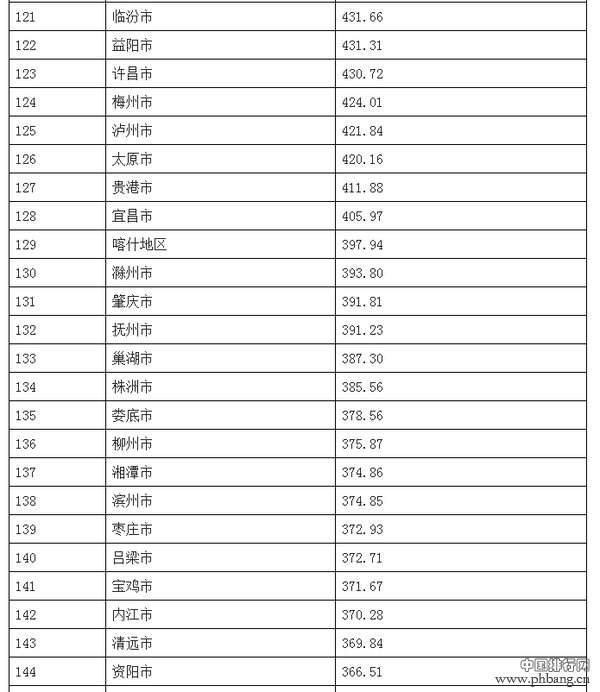 | 121 | 临汾市 | 431.66 |
|---|---|---|
| 122 | 益阳市 | 431.31 |
| 123 | 许昌市 | 430.72 |
| 124 | 梅州市 | 424.01 |
| 125 | 泸州市 | 421.84 |
| 126 | 太原市 | 420.16 |
| 127 | 贵港市 | 411.88 |
| 128 | 宜昌市 | 405.97 |
| 129 | 喀什地区 | 397.94 |
| 130 | 滁州市 | 393.80 |
| 131 | 肇庆市 | 391.81 |
| 132 | 抚州市 | 391.23 |
| 133 | 巢湖市 | 387.30 |
| 134 | 株洲市 | 385.56 |
| 135 | 娄底市 | 378.56 |
| 136 | 柳州市 | 375.87 |
| 137 | 湘潭市 | 374.86 |
| 138 | 滨州市 | 374.85 |
| 139 | 枣庄市 | 372.93 |
| 140 | 吕梁市 | 372.71 |
| 141 | 宝鸡市 | 371.67 |
| 142 | 内江市 | 370.28 |
| 143 | 清远市 | 369.84 |
| 144 | 资阳市 | 366.51 |

中国排行网
www.phbang.cn